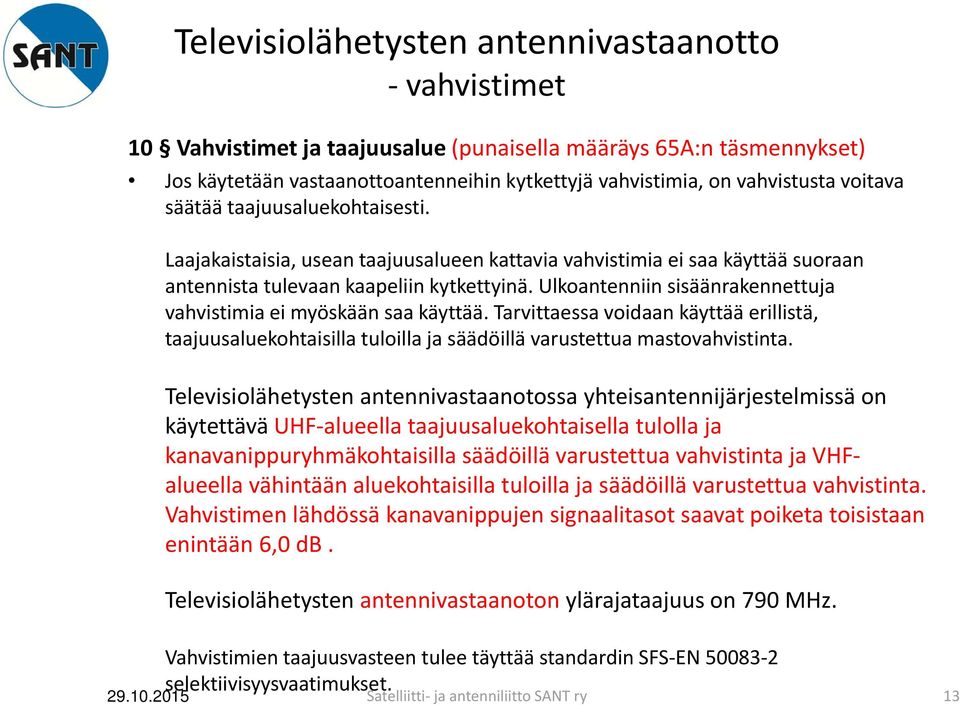 SANT

Televisiolähetysten antennivastaanotto
- vahvistimet

10 § Vahvistimet ja taajuusalue (punaisella määräys 65A:n täsmennykset)

• Jos käytetään vastaanottoantenneihin kytkettyjä vahvistimia, on vahvistusta voitava säätää taajuusaluekohtaisesti.

Laajakaistaisia, usean taajuusalueen kattavia vahvistimia ei saa käyttää suoraan antennista tulevaan kaapeliin kytkettyinä. Ulkoantenniin sisäänrakennettuja vahvistimia ei myöskään saa käyttää. Tarvittaessa voidaan käyttää erillistä, taajuusaluekohtaisilla tuloilla ja säädöillä varustettua mastovahvistinta.

Televisiolähetysten antennivastaanotossa yhteisantennijärjestelmissä on käytettävä UHF-alueella taajuusaluekohtaisella tulolla ja kanavanippuryhmäkohtaisilla säädöillä varustettua vahvistinta ja VHF-alueella vähintään aluekohtaisilla tuloilla ja säädöillä varustettua vahvistinta. Vahvistimen lähdössä kanavanippujen signaalitasot saavat poiketa toisistaan enintään 6,0 dB .

Televisiolähetysten antennivastaanoton ylärajataajuus on 790 MHz.

Vahvistimien taajuusvasteen tulee täyttää standardin SFS-EN 50083-2 selektiivisyysvaatimukset.

29.10.2015 Satelliitti- ja antenniliitto SANT ry 13